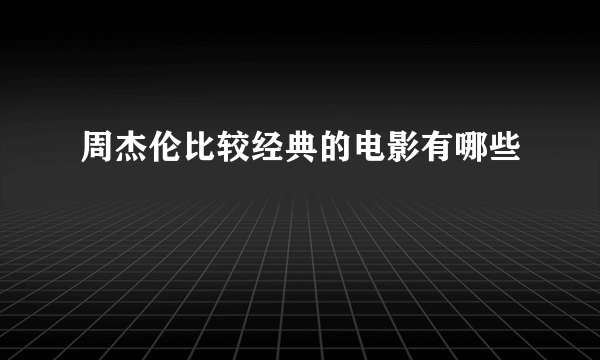 周杰伦比较经典的电影有哪些